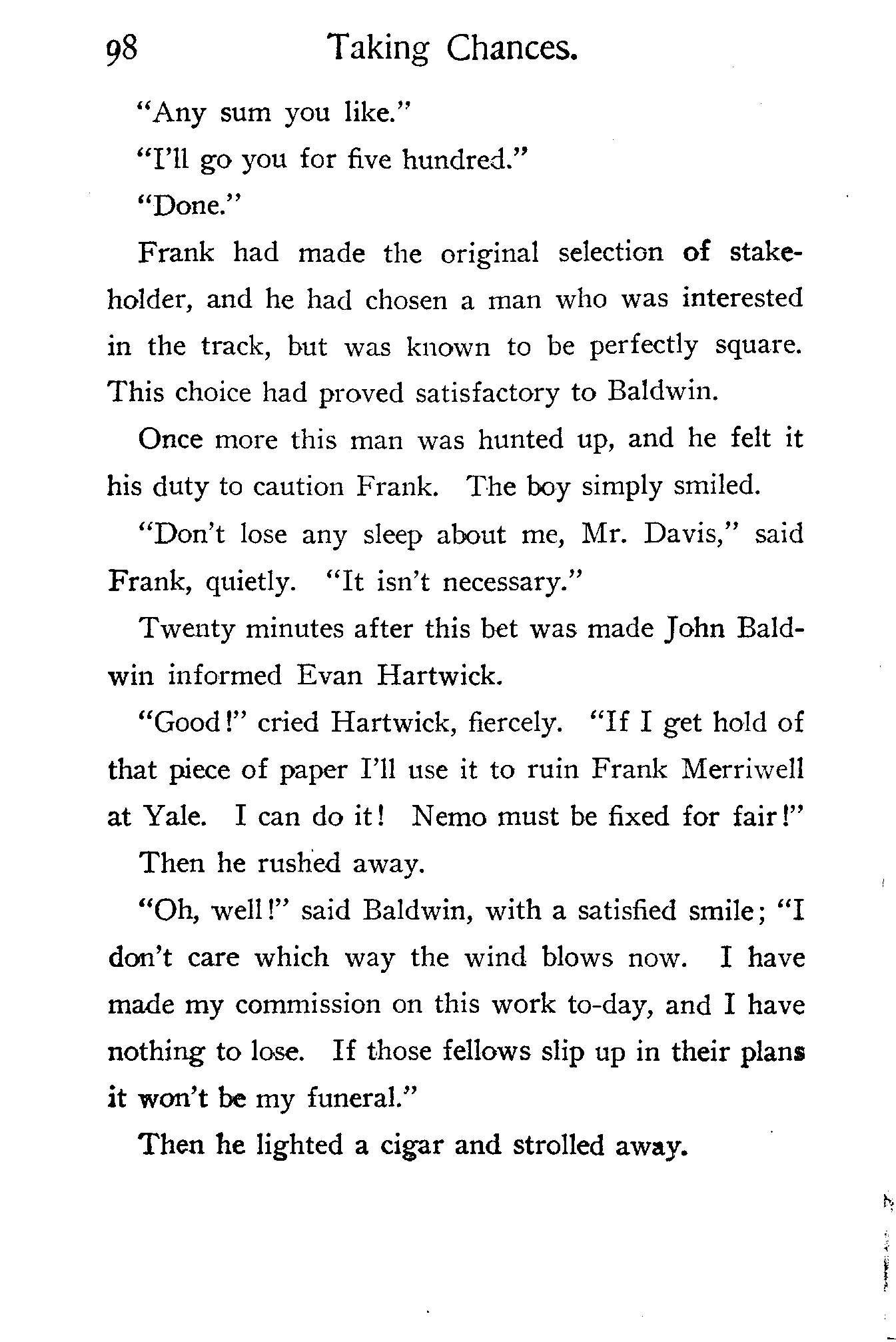 98 Taking Chances.

"Any sum you like."

"I'll go you for five hundred."

"Done."

Frank had made the original selection of stakeholder, and he had chosen a man who was interested in the track, but was known to be perfectly square. This choice had proved satisfactory to Baldwin.

Once more this man was hunted up, and he felt it his duty to caution Frank. The boy simply smiled.

"Don't lose any sleep about me, Mr. Davis," said Frank, quietly. "It isn't necessary."

Twenty minutes after this bet was made John Baldwin informed Evan Hartwick.

"Good!" cried Hartwick, fiercely. "If I get hold of that piece of paper I'll use it to ruin Frank Merriwell at Yale. I can do it! Nemo must be fixed for fair!"

Then he rushed away.

"Oh, well!" said Baldwin, with a satisfied smile; "I don't care which way the wind blows now. I have made my commission on this work to-day, and I have nothing to lose. If those fellows slip up in their plans it won't be my funeral."

Then he lighted a cigar and strolled away.